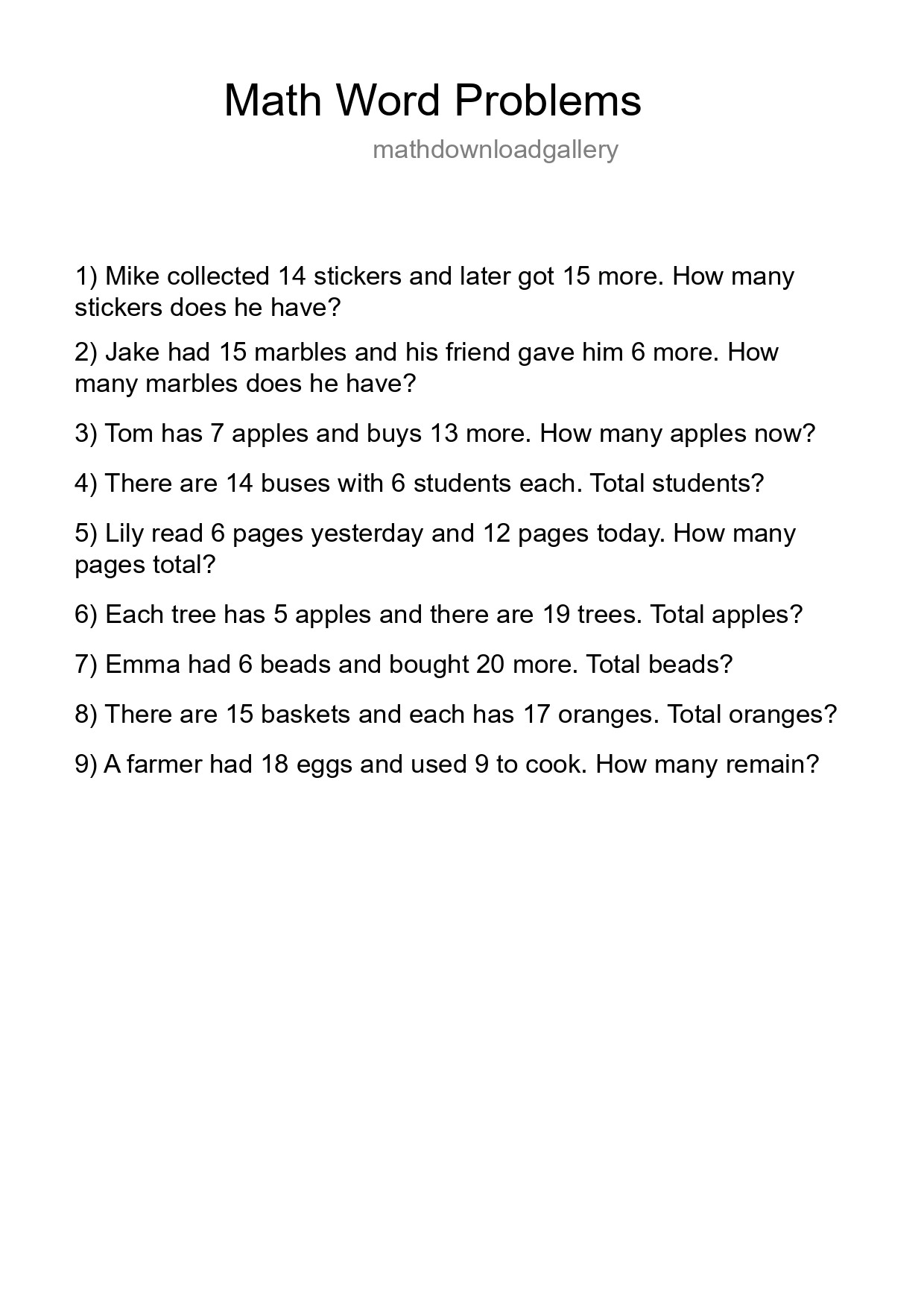 Math Word Problems

mathdownloadgallery

1) Mike collected 14 stickers and later got 15 more. How many stickers does he have?

2) Jake had 15 marbles and his friend gave him 6 more. How many marbles does he have?

3) Tom has 7 apples and buys 13 more. How many apples now?

4) There are 14 buses with 6 students each. Total students?

5) Lily read 6 pages yesterday and 12 pages today. How many pages total?

6) Each tree has 5 apples and there are 19 trees. Total apples?

7) Emma had 6 beads and bought 20 more. Total beads?

8) There are 15 baskets and each has 17 oranges. Total oranges?

9) A farmer had 18 eggs and used 9 to cook. How many remain?